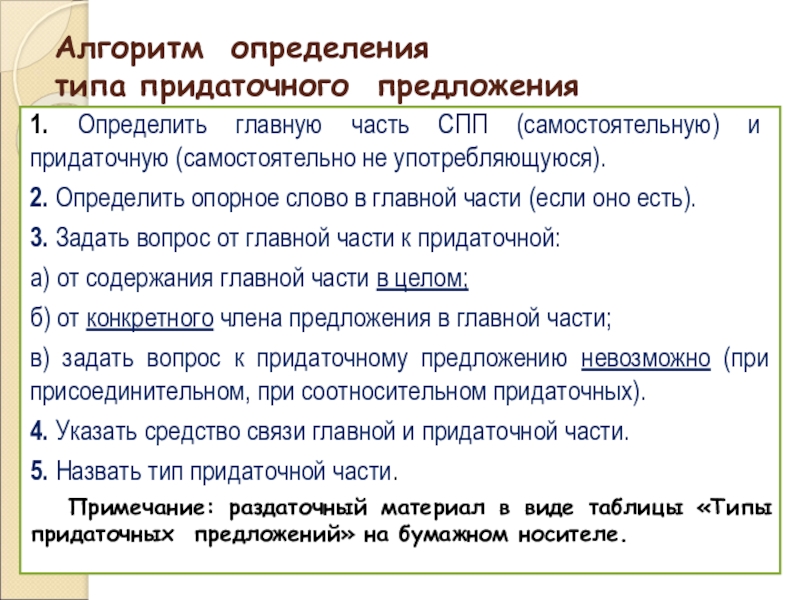 Алгоритм определения типа придаточного предложения

1. Определить главную часть СПП (самостоятельную) и придаточную (самостоятельно не употребляющуюся).

2. Определить опорное слово в главной части (если оно есть).

3. Задать вопрос от главной части к придаточной:

а) от содержания главной части в целом;

б) от конкретного члена предложения в главной части;

в) задать вопрос к придаточному предложению невозможно (при присоединительном, при соотносительном придаточных).

4. Указать средство связи главной и придаточной части.

5. Назвать тип придаточной части.

Примечание: раздаточный материал в виде таблицы «Типы придаточных предложений» на бумажном носителе.